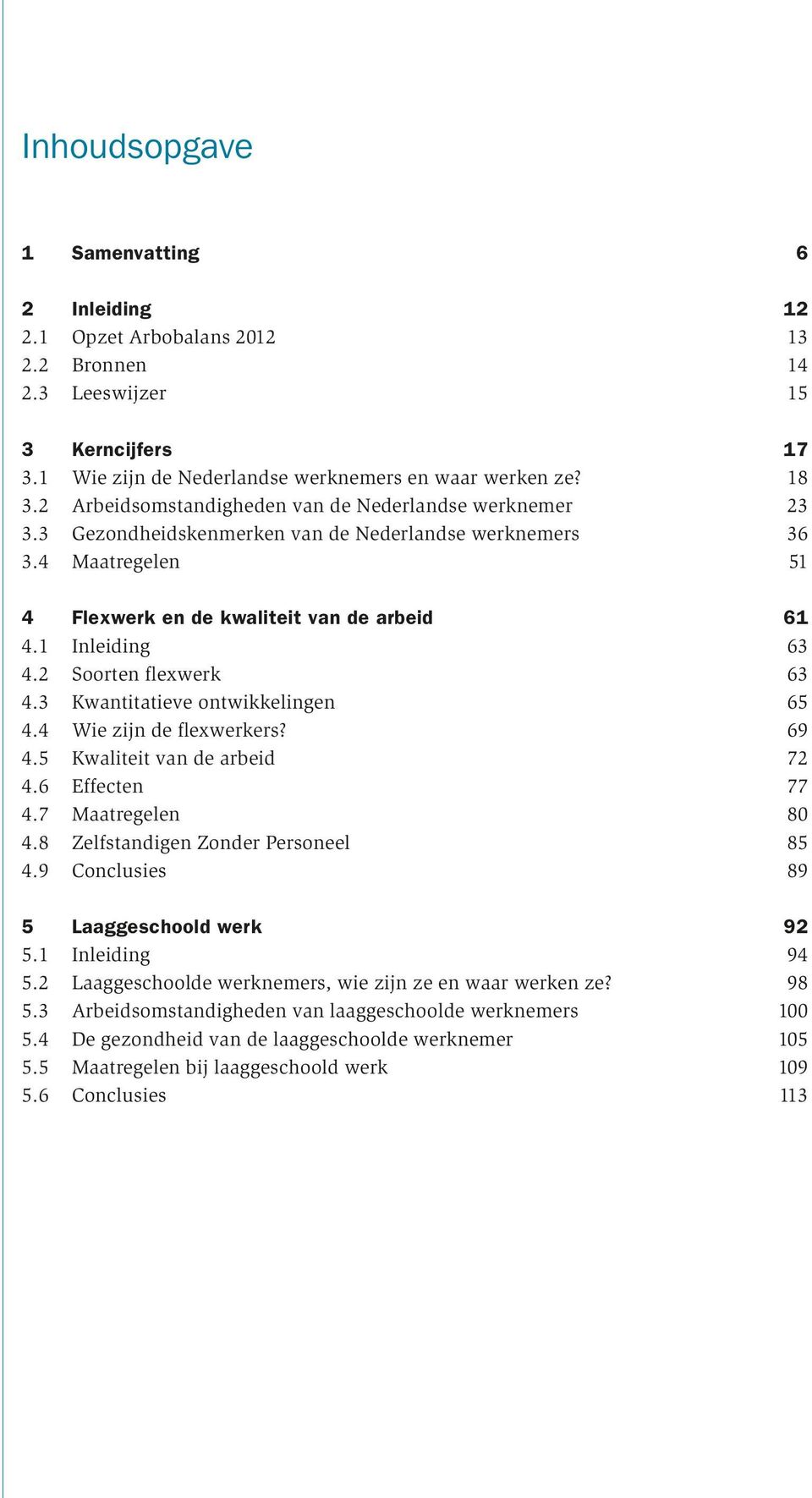 Inhoudsopgave

1 Samenvatting 6

2 Inleiding 12
2.1 Opzet Arbobalans 2012 13
2.2 Bronnen 14
2.3 Leeswijzer 15

3 Kerncijfers 17
3.1 Wie zijn de Nederlandse werknemers en waar werken ze? 18
3.2 Arbeidsomstandigheden van de Nederlandse werknemer 23
3.3 Gezondheidskenmerken van de Nederlandse werknemers 36
3.4 Maatregelen 51

4 Flexwerk en de kwaliteit van de arbeid 61
4.1 Inleiding 63
4.2 Soorten flexwerk 63
4.3 Kwantitatieve ontwikkelingen 65
4.4 Wie zijn de flexwerkers? 69
4.5 Kwaliteit van de arbeid 72
4.6 Effecten 77
4.7 Maatregelen 80
4.8 Zelfstandigen Zonder Personeel 85
4.9 Conclusies 89

5 Laaggeschoold werk 92
5.1 Inleiding 94
5.2 Laaggeschoolde werknemers, wie zijn ze en waar werken ze? 98
5.3 Arbeidsomstandigheden van laaggeschoolde werknemers 100
5.4 De gezondheid van de laaggeschoolde werknemer 105
5.5 Maatregelen bij laaggeschoold werk 109
5.6 Conclusies 113